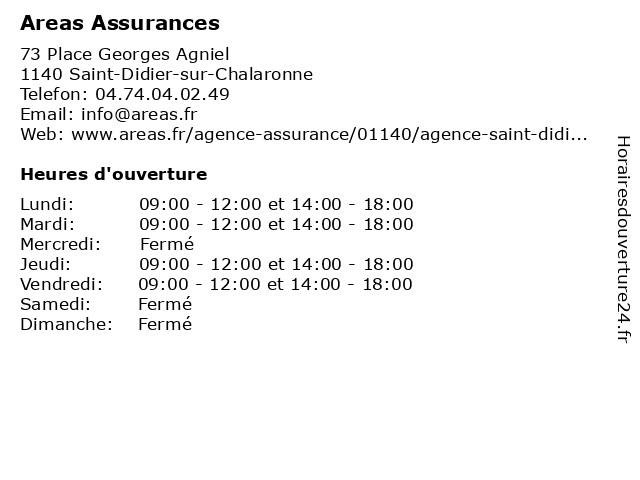 Areas Assurances

73 Place Georges Agniel
1140 Saint-Didier-sur-Chalaronne
Telefon: 04.74.04.02.49
Email: info@areas.fr
Web: www.areas.fr/agence-assurance/01140/agence-saint-didi...

Heures d'ouverture

| | |
|---|---|
| Lundi: | 09:00 - 12:00 et 14:00 - 18:00 |
| Mardi: | 09:00 - 12:00 et 14:00 - 18:00 |
| Mercredi: | Fermé |
| Jeudi: | 09:00 - 12:00 et 14:00 - 18:00 |
| Vendredi: | 09:00 - 12:00 et 14:00 - 18:00 |
| Samedi: | Fermé |
| Dimanche: | Fermé |

Horairesdouverture24.fr